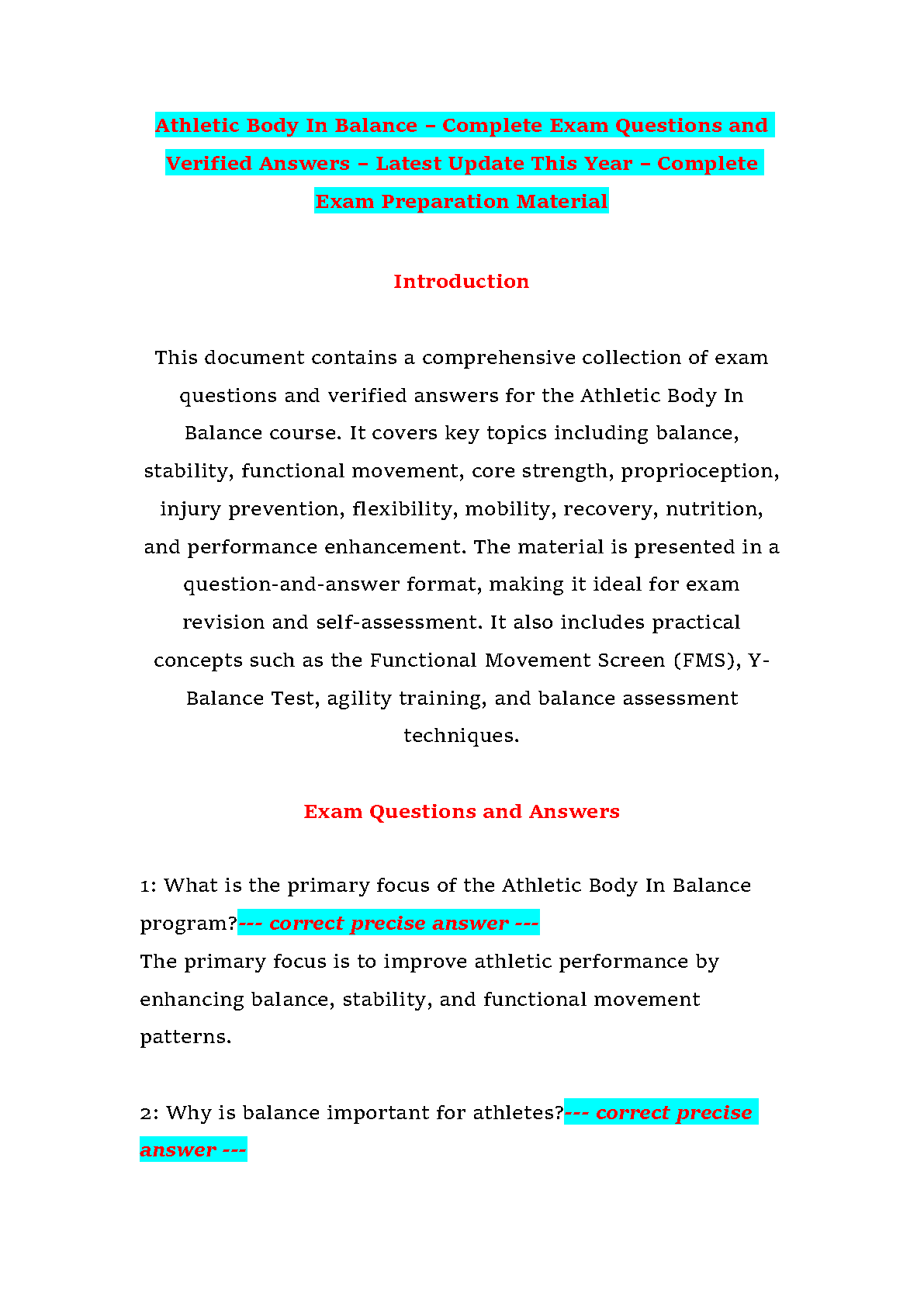 Athletic Body In Balance – Complete Exam Questions and Verified Answers – Latest Update This Year – Complete Exam Preparation Material

Introduction

This document contains a comprehensive collection of exam questions and verified answers for the Athletic Body In Balance course. It covers key topics including balance, stability, functional movement, core strength, proprioception, injury prevention, flexibility, mobility, recovery, nutrition, and performance enhancement. The material is presented in a question-and-answer format, making it ideal for exam revision and self-assessment. It also includes practical concepts such as the Functional Movement Screen (FMS), Y-Balance Test, agility training, and balance assessment techniques.

Exam Questions and Answers

1: What is the primary focus of the Athletic Body In Balance program?--- correct precise answer ---
The primary focus is to improve athletic performance by enhancing balance, stability, and functional movement patterns.

2: Why is balance important for athletes?--- correct precise answer ---